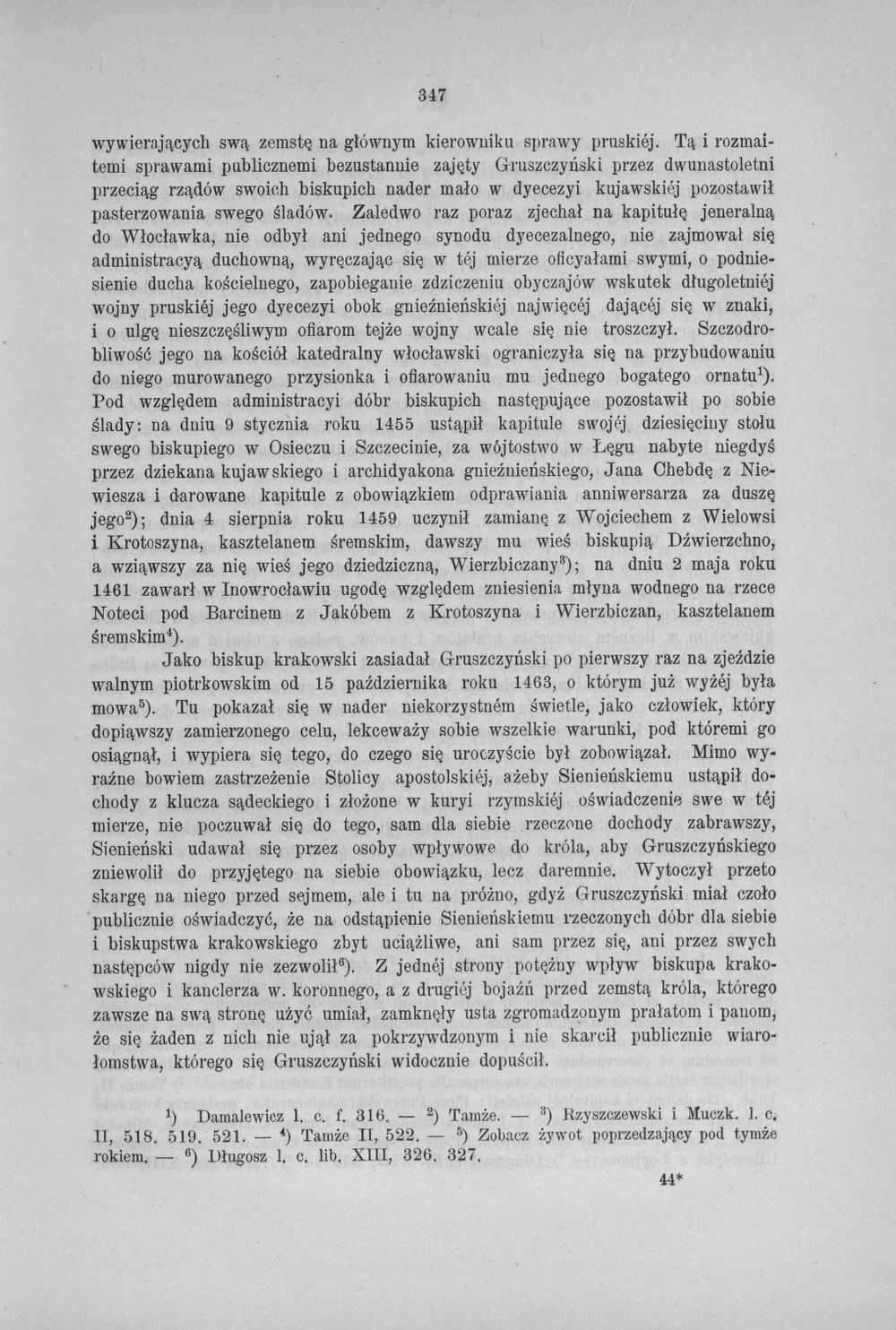 347

wywierających swą zemstę na głównym kierowniku sprawy pruskiéj. Tą i rozmaitemi sprawami publicznemi bezustannie zajęty Gruszczyński przez dwunastoletni przeciąg rządów swoich biskupich nader mało w dyecezyi kujawskiéj pozostawił pasterzowania swego śladów. Zaledwo raz poraz zjechał na kapitułę jeneralną do Włocławka, nie odbył ani jednego synodu dyecezalnego, nie zajmował się administracyą duchowną, wyręczając się w téj mierze oficyałami swymi, o podniesienie ducha kościelnego, zapobieganie zdziczeniu obyczajów wskutek długoletniéj wojny pruskiéj jego dyecezyi obok gnieźnieńskiéj najwięcéj dającéj się w znaki, i o ulgę nieszczęśliwym ofiarom tejże wojny wcale się nie troszczył. Szczodrobliwość jego na kościół katedralny włocławski ograniczyła się na przybudowaniu do niego murowanego przysionka i ofiarowaniu mu jednego bogatego ornatu$^{1}$). Pod względem administracyi dóbr biskupich następujące pozostawił po sobie ślady: na dniu 9 stycznia roku 1455 ustąpił kapitule swojéj dziesięciny stołu swego biskupiego w Osieczu i Szczecinie, za wójtostwo w Łęgu nabyte niegdyś przez dziekana kujawskiego i archidyakona gnieźnieńskiego, Jana Chebdę z Niewiesza i darowane kapitule z obowiązkiem odprawiania anniwersarza za duszę jego$^{2}$); dnia 4 sierpnia roku 1459 uczynił zamianę z Wojciechem z Wielowsi i Krotoszyna, kasztelanem śremskim, dawszy mu wieś biskupią Dźwierzchno, a wziąwszy za nię wieś jego dziedziczną, Wierzbiczany$^{3}$); na dniu 2 maja roku 1461 zawarł w Inowrocławiu ugodę względem zniesienia młyna wodnego na rzece Noteci pod Barcinem z Jakóbem z Krotoszyna i Wierzbiczan, kasztelanem śremskim$^{4}$).

Jako biskup krakowski zasiadał Gruszczyński po pierwszy raz na zjeździe walnym piotrkowskim od 15 października roku 1463, o którym już wyżéj była mowa$^{5}$). Tu pokazał się w nader niekorzystném świetle, jako człowiek, który dopiąwszy zamierzonego celu, lekceważy sobie wszelkie warunki, pod któremi go osiągnął, i wypiera się tego, do czego się uroczyście był zobowiązał. Mimo wyraźne bowiem zastrzeżenie Stolicy apostolskiéj, ażeby Sienieńskiemu ustąpił dochody z klucza sądeckiego i złożone w kuryi rzymskiéj oświadczenie swe w téj mierze, nie poczuwał się do tego, sam dla siebie rzeczone dochody zabrawszy, Sienieński udawał się przez osoby wpływowe do króla, aby Gruszczyńskiego zniewolił do przyjętego na siebie obowiązku, lecz daremnie. Wytoczył przeto skargę na niego przed sejmem, ale i tu na próżno, gdyż Gruszczyński miał czoło publicznie oświadczyć, że na odstąpienie Sienieńskiemu rzeczonych dóbr dla siebie i biskupstwa krakowskiego zbyt uciążliwe, ani sam przez się, ani przez swych następców nigdy nie zezwolił$^{6}$). Z jednéj strony potężny wpływ biskupa krakowskiego i kanclerza w. koronnego, a z drugiéj bojaźń przed zemstą króla, którego zawsze na swą stronę użyć umiał, zamknęły usta zgromadzonym prałatom i panom, że się żaden z nich nie ujął za pokrzywdzonym i nie skarcił publicznie wiarołomstwa, którego się Gruszczyński widocznie dopuścił.

$^{1}$) Damalewicz l. c. f. 316. — $^{2}$) Tamże. — $^{3}$) Rzyszczewski i Muczk. l. c. II, 518. 519. 521. — $^{4}$) Tamże II, 522. — $^{5}$) Zobacz żywot poprzedzający pod tymże rokiem. — $^{6}$) Długosz l. c. lib. XIII, 326. 327.

44*